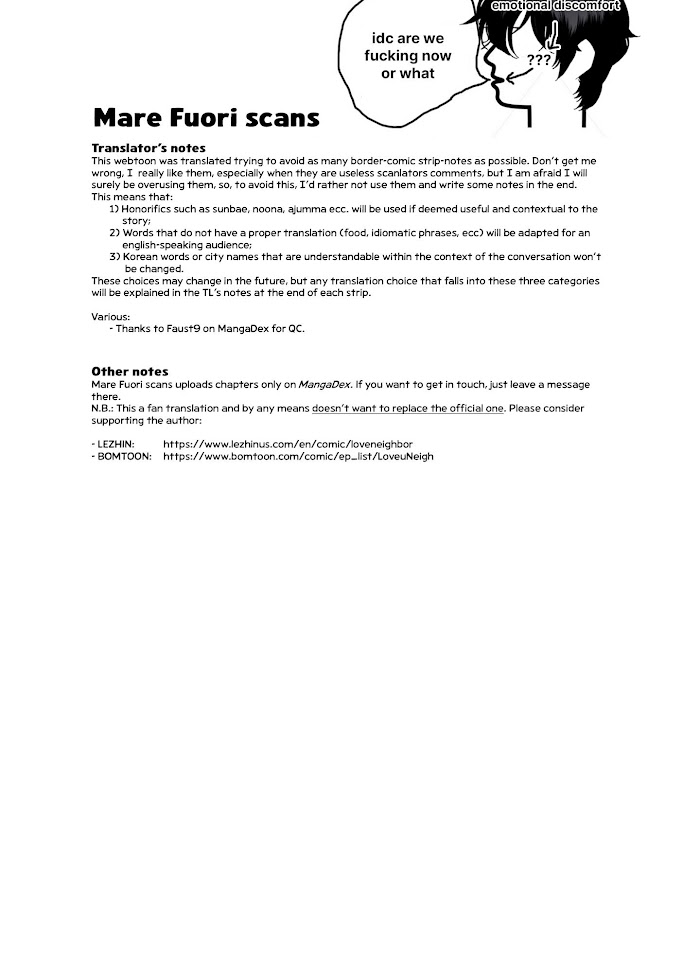 emotional discomfort

idc are we fucking now or what

???

Mare Fuori scans

Translator's notes

This webtoon was translated trying to avoid as many border-comic strip-notes as possible. Don't get me wrong, I really like them, especially when they are useless scanlators comments, but I am afraid I will surely be overusing them, so, to avoid this, I'd rather not use them and write some notes in the end.
This means that:
1) Honorifics such as sunbae, noona, ajumma ecc. will be used if deemed useful and contextual to the story;
2) Words that do not have a proper translation (food, idiomatic phrases, ecc) will be adapted for an english-speaking audience;
3) Korean words or city names that are understandable within the context of the conversation won't be changed.
These choices may change in the future, but any translation choice that falls into these three categories will be explained in the TL's notes at the end of each strip.

Various:
- Thanks to Faust9 on MangaDex for QC.

Other notes

Mare Fuori scans uploads chapters only on MangaDex. If you want to get in touch, just leave a message there.
N.B.: This a fan translation and by any means doesn't want to replace the official one. Please consider supporting the author:

- LEZHIN: https://www.lezhinus.com/en/comic/loveneighbor
- BOMTOON: https://www.bomtoon.com/comic/ep_list/LoveuNeigh